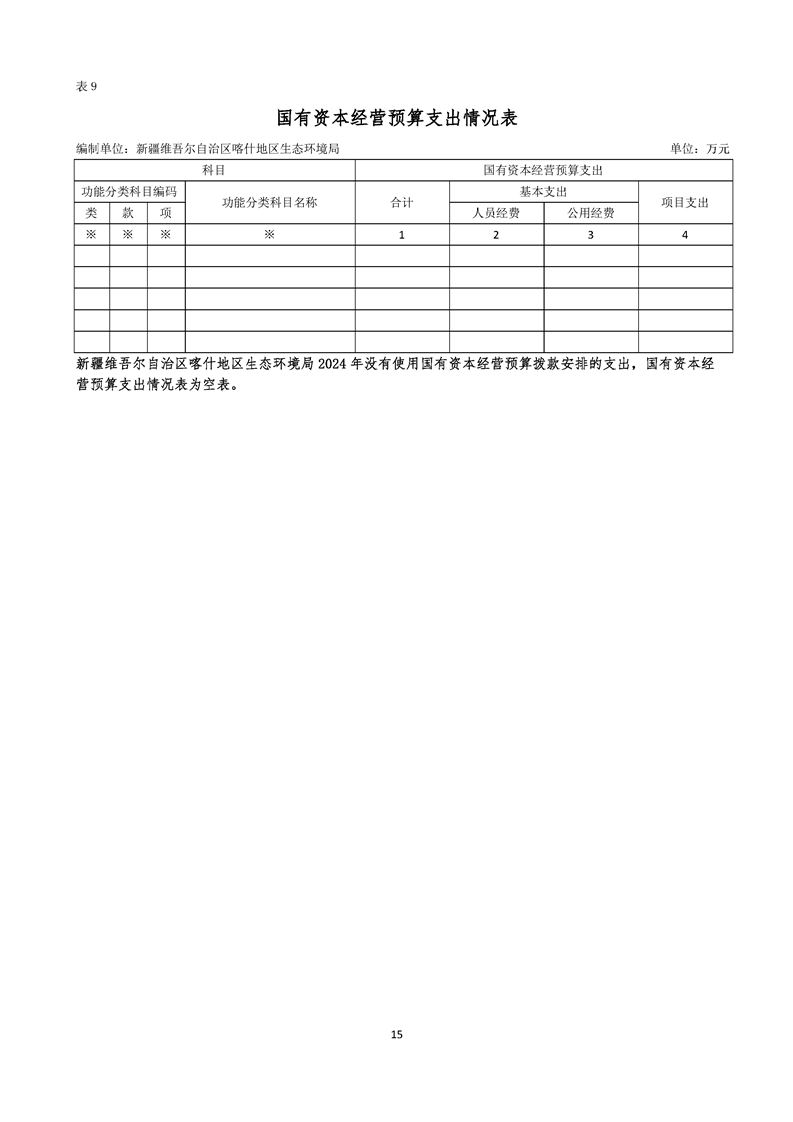 表 9

国有资本经营预算支出情况表

编制单位：新疆维吾尔自治区喀什地区生态环境局　　单位：万元

| 科目 | | | | 国有资本经营预算支出 | | | |
|---|---|---|---|---|---|---|---|
| 功能分类科目编码 | | | 功能分类科目名称 | 合计 | 基本支出 | | 项目支出 |
| 类 | 款 | 项 | | | 人员经费 | 公用经费 | |
| ※ | ※ | ※ | ※ | 1 | 2 | 3 | 4 |
| | | | | | | | |
| | | | | | | | |
| | | | | | | | |
| | | | | | | | |
| | | | | | | | |

新疆维吾尔自治区喀什地区生态环境局 2024 年没有使用国有资本经营预算拨款安排的支出，国有资本经营预算支出情况表为空表。

15